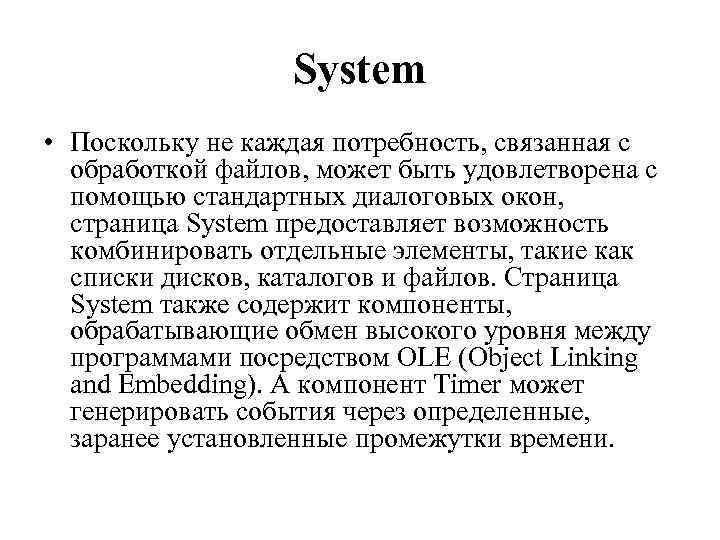 System

• Поскольку не каждая потребность, связанная с обработкой файлов, может быть удовлетворена с помощью стандартных диалоговых окон, страница System предоставляет возможность комбинировать отдельные элементы, такие как списки дисков, каталогов и файлов. Страница System также содержит компоненты, обрабатывающие обмен высокого уровня между программами посредством OLE (Object Linking and Embedding). А компонент Timer может генерировать события через определенные, заранее установленные промежутки времени.